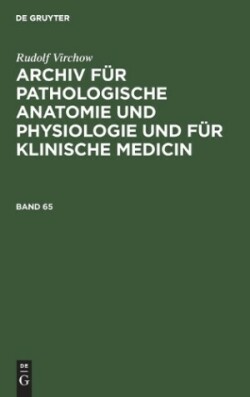 DE GRUYTER

Rudolf Virchow

ARCHIV FÜR PATHOLOGISCHE ANATOMIE UND PHYSIOLOGIE UND FÜR KLINISCHE MEDICIN

BAND 65

DE
G